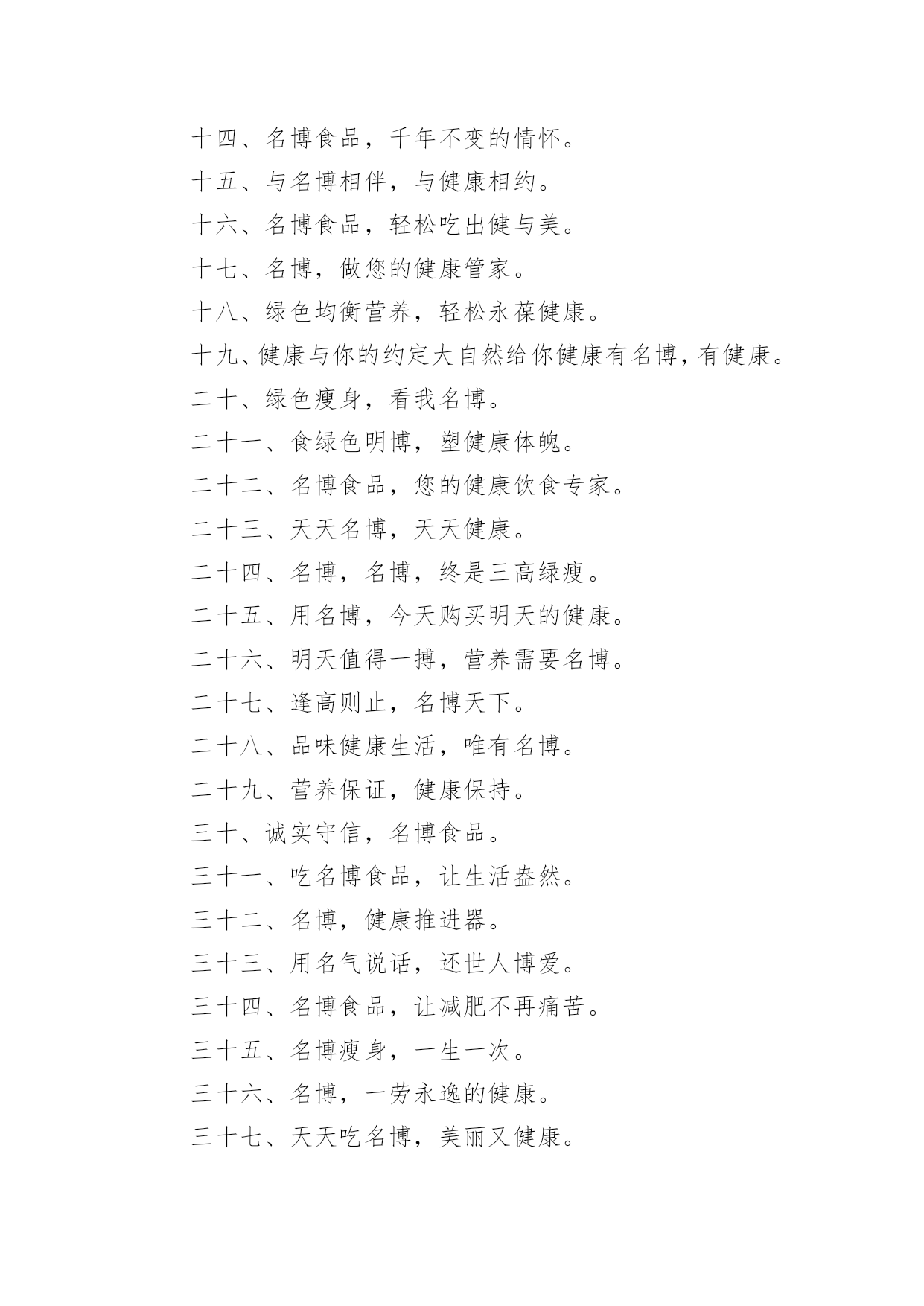 十四、名博食品，千年不变的情怀。

十五、与名博相伴，与健康相约。

十六、名博食品，轻松吃出健与美。

十七、名博，做您的健康管家。

十八、绿色均衡营养，轻松永葆健康。

十九、健康与你的约定大自然给你健康有名博，有健康。

二十、绿色瘦身，看我名博。

二十一、食绿色明博，塑健康体魄。

二十二、名博食品，您的健康饮食专家。

二十三、天天名博，天天健康。

二十四、名博，名博，终是三高绿瘦。

二十五、用名博，今天购买明天的健康。

二十六、明天值得一搏，营养需要名博。

二十七、逢高则止，名博天下。

二十八、品味健康生活，唯有名博。

二十九、营养保证，健康保持。

三十、诚实守信，名博食品。

三十一、吃名博食品，让生活盎然。

三十二、名博，健康推进器。

三十三、用名气说话，还世人博爱。

三十四、名博食品，让减肥不再痛苦。

三十五、名博瘦身，一生一次。

三十六、名博，一劳永逸的健康。

三十七、天天吃名博，美丽又健康。